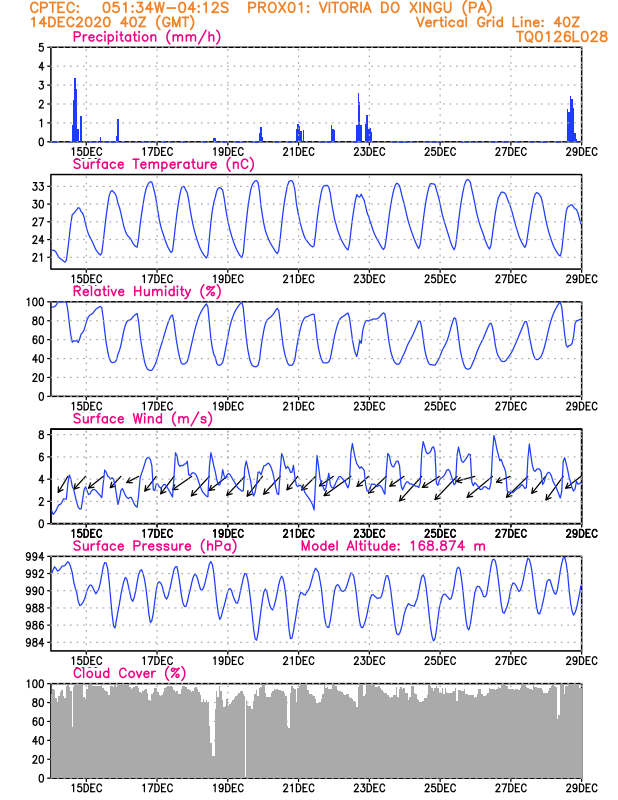 CPTEC: 051:34W-04:12S PROX01: VITORIA DO XINGU (PA)
14DEC2020 40Z (GMT) Vertical Grid Line: 40Z
TQ0126L028

Precipitation (mm/h)
5
4
3
2
1
0
15DEC 17DEC 19DEC 21DEC 23DEC 25DEC 27DEC 29DEC

Surface Temperature (nC)
33
30
27
24
21
15DEC 17DEC 19DEC 21DEC 23DEC 25DEC 27DEC 29DEC

Relative Humidity (%)
100
80
60
40
20
0
15DEC 17DEC 19DEC 21DEC 23DEC 25DEC 27DEC 29DEC

Surface Wind (m/s)
8
6
4
2
0
15DEC 17DEC 19DEC 21DEC 23DEC 25DEC 27DEC 29DEC

Surface Pressure (hPa) Model Altitude: 168.874 m
994
992
990
988
986
984
15DEC 17DEC 19DEC 21DEC 23DEC 25DEC 27DEC 29DEC

Cloud Cover (%)
100
80
60
40
20
0
15DEC 17DEC 19DEC 21DEC 23DEC 25DEC 27DEC 29DEC